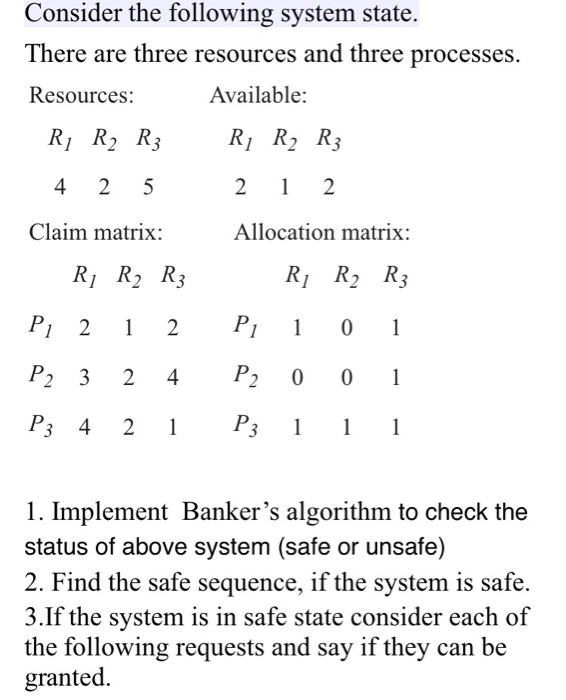 Consider the following system state.

There are three resources and three processes.

Resources:

| $R_1$ | $R_2$ | $R_3$ |
|---|---|---|
| 4 | 2 | 5 |

Available:

| $R_1$ | $R_2$ | $R_3$ |
|---|---|---|
| 2 | 1 | 2 |

Claim matrix:

| | $R_1$ | $R_2$ | $R_3$ |
|---|---|---|---|
| $P_1$ | 2 | 1 | 2 |
| $P_2$ | 3 | 2 | 4 |
| $P_3$ | 4 | 2 | 1 |

Allocation matrix:

| | $R_1$ | $R_2$ | $R_3$ |
|---|---|---|---|
| $P_1$ | 1 | 0 | 1 |
| $P_2$ | 0 | 0 | 1 |
| $P_3$ | 1 | 1 | 1 |

1. Implement Banker's algorithm to check the status of above system (safe or unsafe)
2. Find the safe sequence, if the system is safe.
3.If the system is in safe state consider each of the following requests and say if they can be granted.